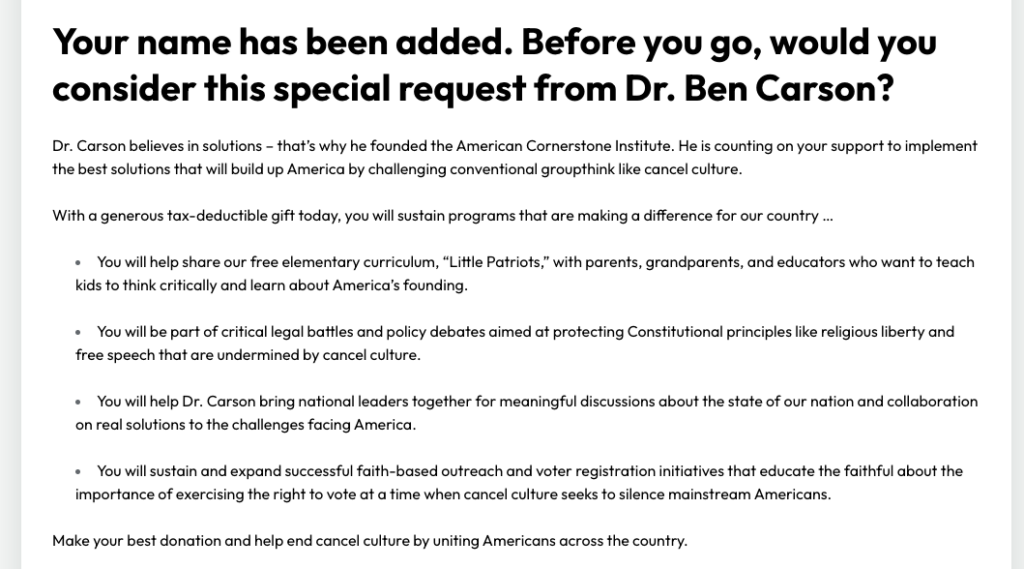 Your name has been added. Before you go, would you consider this special request from Dr. Ben Carson?

Dr. Carson believes in solutions – that's why he founded the American Cornerstone Institute. He is counting on your support to implement the best solutions that will build up America by challenging conventional groupthink like cancel culture.

With a generous tax-deductible gift today, you will sustain programs that are making a difference for our country ...

• You will help share our free elementary curriculum, "Little Patriots," with parents, grandparents, and educators who want to teach kids to think critically and learn about America's founding.

• You will be part of critical legal battles and policy debates aimed at protecting Constitutional principles like religious liberty and free speech that are undermined by cancel culture.

• You will help Dr. Carson bring national leaders together for meaningful discussions about the state of our nation and collaboration on real solutions to the challenges facing America.

• You will sustain and expand successful faith-based outreach and voter registration initiatives that educate the faithful about the importance of exercising the right to vote at a time when cancel culture seeks to silence mainstream Americans.

Make your best donation and help end cancel culture by uniting Americans across the country.